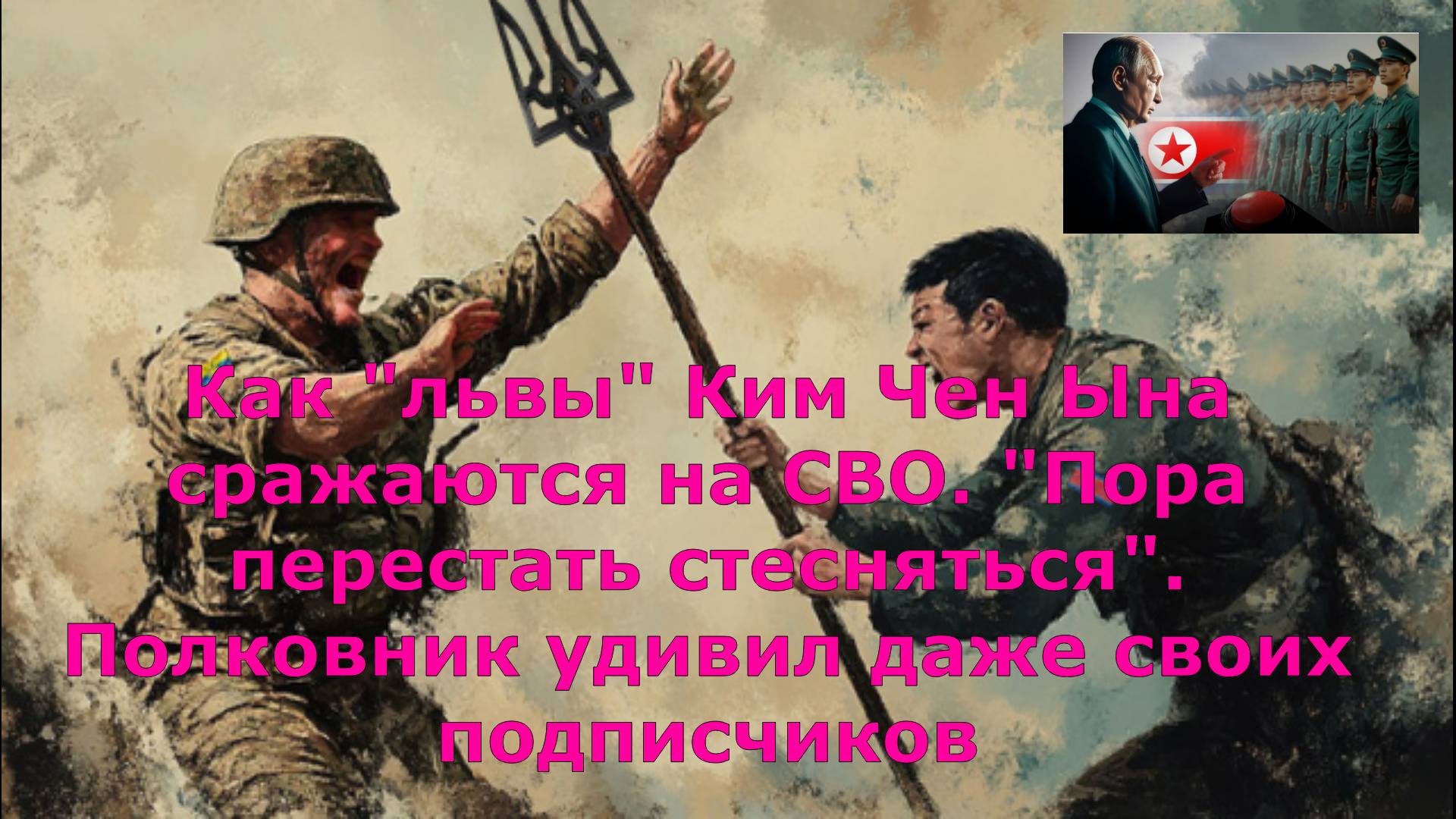 Как "львы" Ким Чен Ына сражаются на СВО. "Пора перестать стесняться". Полковник удивил даже своих подписчиков